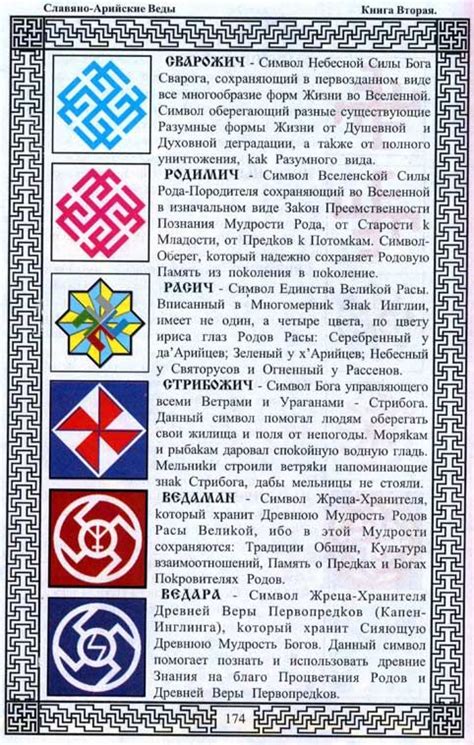 Славяно-Арийские Веды

Книга Вторая.

СВАРОЖИЧ - Символ Небесной Силы Бога Сварога, сохраняющий в первозданном виде все многообразие форм Жизни во Вселенной. Символ оберегающий разные существующие Разумные формы Жизни от Душевной и Духовной деградации, а также от полного уничтожения, как Разумного вида.

РОДИМИЧ - Символ Вселенской Силы Рода-Породителя сохраняющий во Вселенной в изначальном виде Закон Преемственности Познания Мудрости Рода, от Старости к Младости, от Предков к Потомкам. Символ-Оберег, который надежно сохраняет Родовую Память из поколения в поколение.

РАСИЧ - Символ Единства Великой Расы. Вписанный в Многомерник Знак Инглии, имеет не один, а четыре цвета, по цвету ириса глаз Родов Расы: Серебренный у да'Арийцев; Зеленый у х'Арийцев; Небесный у Святорусов и Огненный у Рассенов.

СТРИБОЖИЧ - Символ Бога управляющего всеми Ветрами и Ураганами - Стрибога. Данный символ помогал людям оберегать свои жилища и поля от непогоды. Морякам и рыбакам даровал спокойную водную гладь. Мельники строили ветряки напоминающие знак Стрибога, дабы мельницы не стояли.

ВЕДАМАН - Символ Жреца-Хранителя, который хранит Древнюю Мудрость Родов Расы Великой, ибо в этой Мудрости сохраняются: Традиции Общин, Культура взаимоотношений, Память о Предках и Богах Покровителях Родов.

ВЕДАРА - Символ Жреца-Хранителя Древней Веры Первопредков (Капен-Инглинга), который хранит Сияющую Древнюю Мудрость Богов. Данный символ помогает познать и использовать древние Знания на благо Процветания Родов и Древней Веры Первопредков.

174